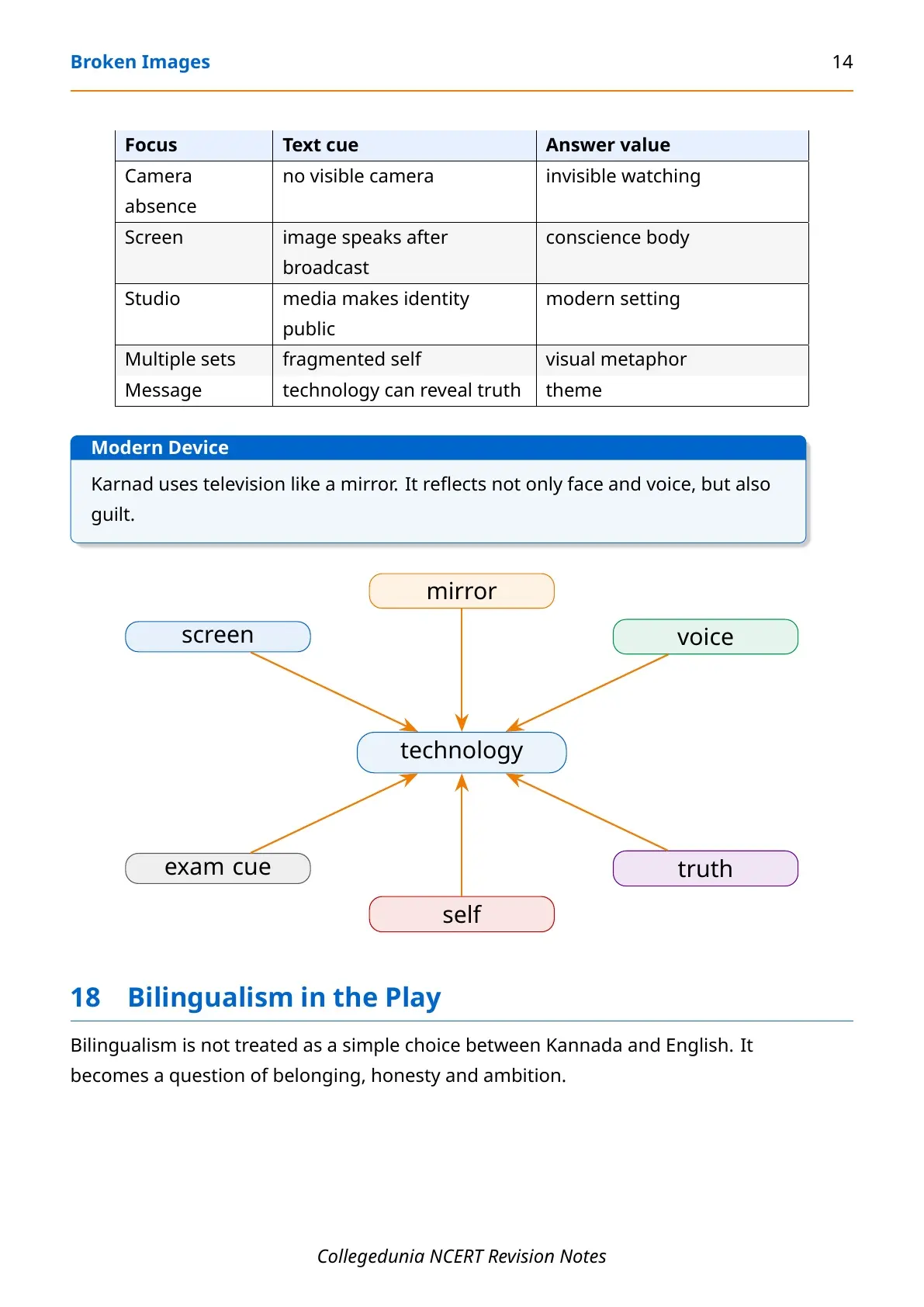 Broken Images 14

| Focus | Text cue | Answer value |
|---|---|---|
| Camera absence | no visible camera | invisible watching |
| Screen | image speaks after broadcast | conscience body |
| Studio | media makes identity public | modern setting |
| Multiple sets | fragmented self | visual metaphor |
| Message | technology can reveal truth | theme |

Modern Device

Karnad uses television like a mirror. It reflects not only face and voice, but also guilt.

mirror

screen

voice

technology

exam cue

truth

self

18 Bilingualism in the Play

Bilingualism is not treated as a simple choice between Kannada and English. It becomes a question of belonging, honesty and ambition.

Collegedunia NCERT Revision Notes